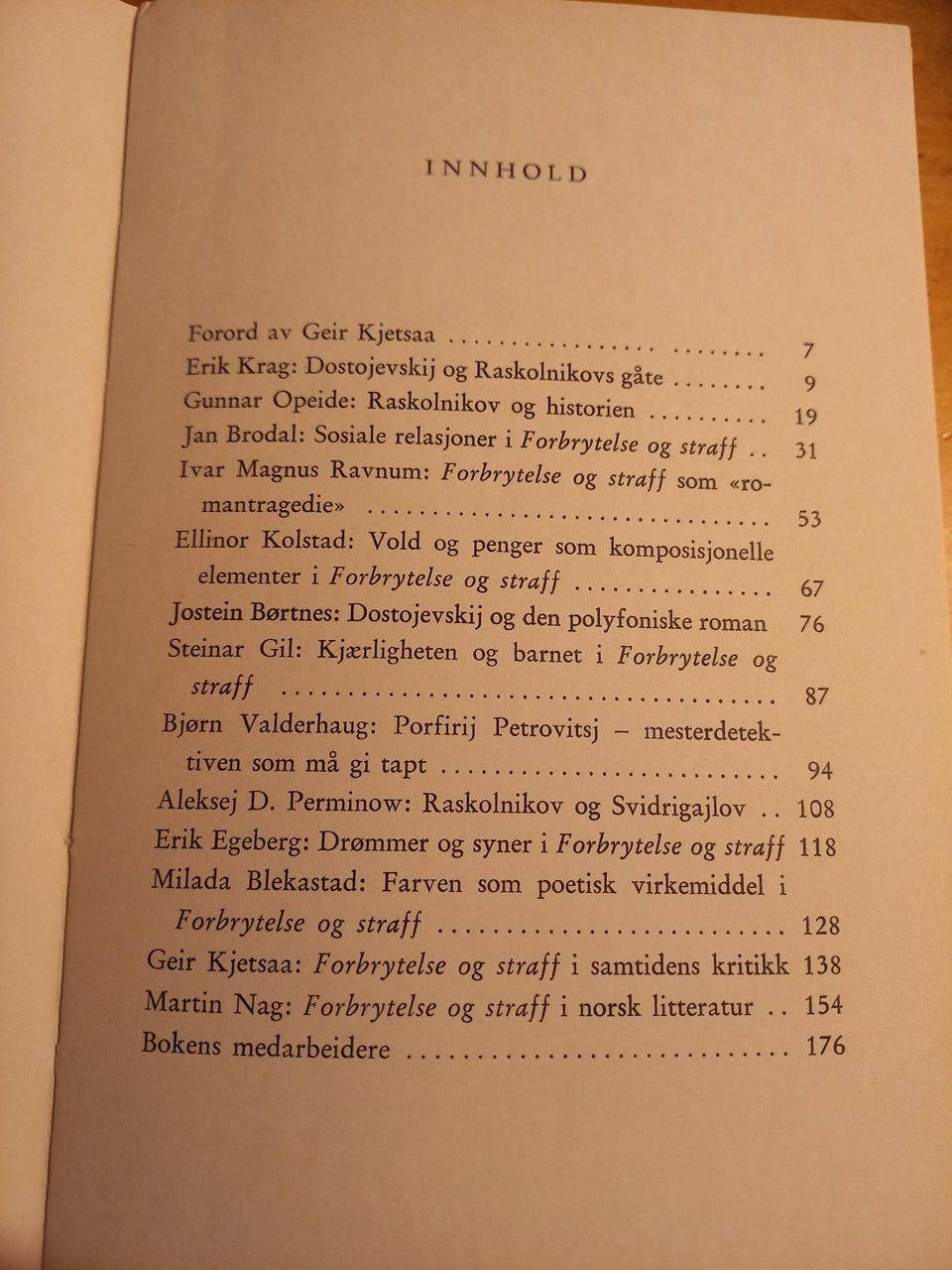 INNHOLD

Forord av Geir Kjetsaa 7
Erik Krag: Dostojevskij og Raskolnikovs gåte 9
Gunnar Opeide: Raskolnikov og historien 19
Jan Brodal: Sosiale relasjoner i Forbrytelse og straff 31
Ivar Magnus Ravnum: Forbrytelse og straff som «romantragedie» 53
Ellinor Kolstad: Vold og penger som komposisjonelle elementer i Forbrytelse og straff 67
Jostein Børtnes: Dostojevskij og den polyfoniske roman 76
Steinar Gil: Kjærligheten og barnet i Forbrytelse og straff 87
Bjørn Valderhaug: Porfirij Petrovitsj – mesterdetektiven som må gi tapt 94
Aleksej D. Perminow: Raskolnikov og Svidrigajlov 108
Erik Egeberg: Drømmer og syner i Forbrytelse og straff 118
Milada Blekastad: Farven som poetisk virkemiddel i Forbrytelse og straff 128
Geir Kjetsaa: Forbrytelse og straff i samtidens kritikk 138
Martin Nag: Forbrytelse og straff i norsk litteratur 154
Bokens medarbeidere 176